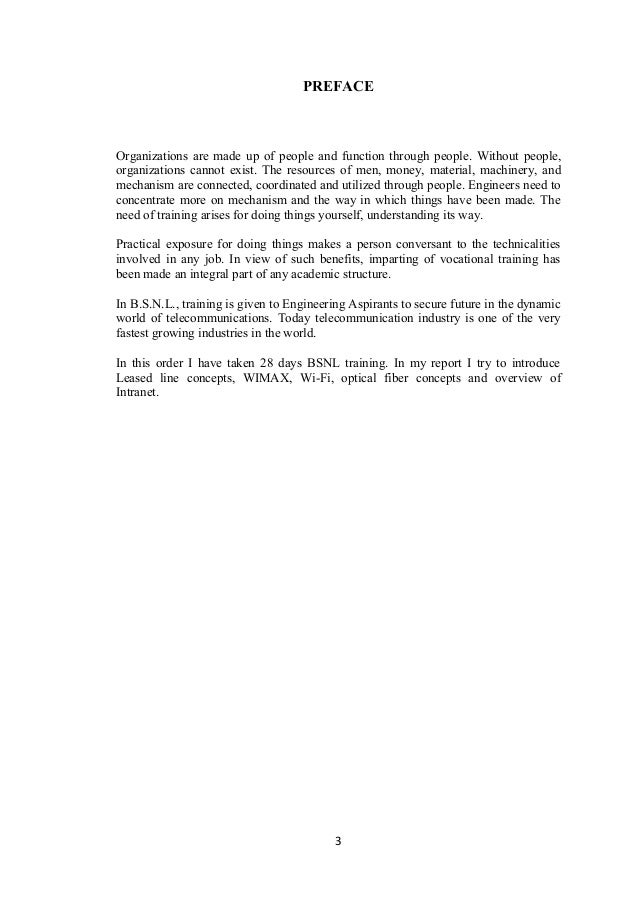 PREFACE

Organizations are made up of people and function through people. Without people, organizations cannot exist. The resources of men, money, material, machinery, and mechanism are connected, coordinated and utilized through people. Engineers need to concentrate more on mechanism and the way in which things have been made. The need of training arises for doing things yourself, understanding its way.

Practical exposure for doing things makes a person conversant to the technicalities involved in any job. In view of such benefits, imparting of vocational training has been made an integral part of any academic structure.

In B.S.N.L., training is given to Engineering Aspirants to secure future in the dynamic world of telecommunications. Today telecommunication industry is one of the very fastest growing industries in the world.

In this order I have taken 28 days BSNL training. In my report I try to introduce Leased line concepts, WIMAX, Wi-Fi, optical fiber concepts and overview of Intranet.

3